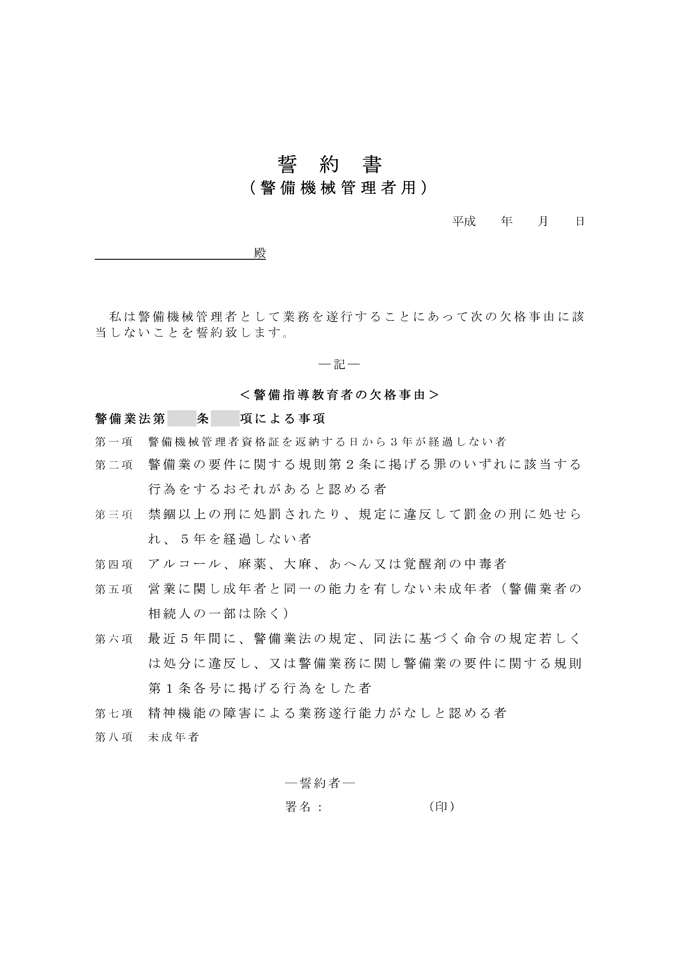 誓約書
（警備機械管理者用）

平成　年　月　日

殿

私は警備機械管理者として業務を遂行することにあって次の欠格事由に該当しないことを誓約致します。

―記―

＜警備指導教育者の欠格事由＞

警備業法第　条　項による事項

第一項　警備機械管理者資格証を返納する日から３年が経過しない者

第二項　警備業の要件に関する規則第２条に掲げる罪のいずれに該当する行為をするおそれがあると認める者

第三項　禁錮以上の刑に処罰されたり、規定に違反して罰金の刑に処せられ、５年を経過しない者

第四項　アルコール、麻薬、大麻、あへん又は覚醒剤の中毒者

第五項　営業に関し成年者と同一の能力を有しない未成年者（警備業者の相続人の一部は除く）

第六項　最近５年間に、警備業法の規定、同法に基づく命令の規定若しくは処分に違反し、又は警備業務に関し警備業の要件に関する規則第１条各号に掲げる行為をした者

第七項　精神機能の障害による業務遂行能力がなしと認める者

第八項　未成年者

―誓約者―

署名：　（印）